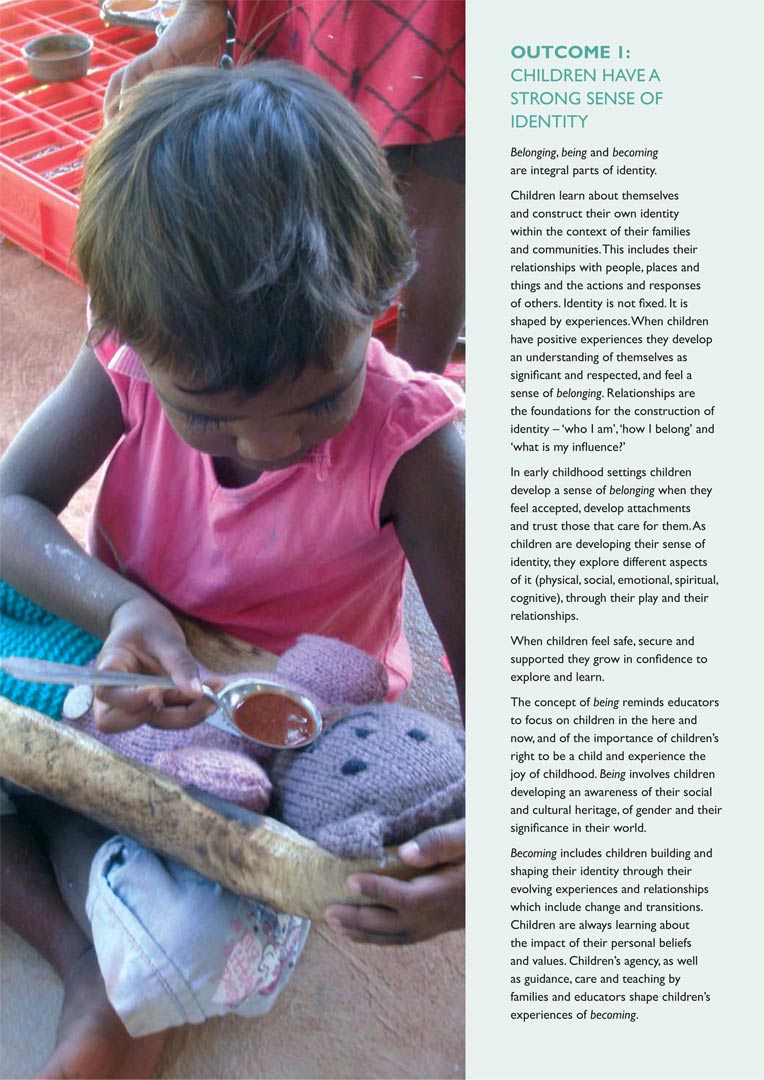 OUTCOME 1:
CHILDREN HAVE A STRONG SENSE OF IDENTITY

Belonging, being and becoming are integral parts of identity.

Children learn about themselves and construct their own identity within the context of their families and communities. This includes their relationships with people, places and things and the actions and responses of others. Identity is not fixed. It is shaped by experiences. When children have positive experiences they develop an understanding of themselves as significant and respected, and feel a sense of belonging. Relationships are the foundations for the construction of identity – 'who I am', 'how I belong' and 'what is my influence?'

In early childhood settings children develop a sense of belonging when they feel accepted, develop attachments and trust those that care for them. As children are developing their sense of identity, they explore different aspects of it (physical, social, emotional, spiritual, cognitive), through their play and their relationships.

When children feel safe, secure and supported they grow in confidence to explore and learn.

The concept of being reminds educators to focus on children in the here and now, and of the importance of children's right to be a child and experience the joy of childhood. Being involves children developing an awareness of their social and cultural heritage, of gender and their significance in their world.

Becoming includes children building and shaping their identity through their evolving experiences and relationships which include change and transitions. Children are always learning about the impact of their personal beliefs and values. Children's agency, as well as guidance, care and teaching by families and educators shape children's experiences of becoming.